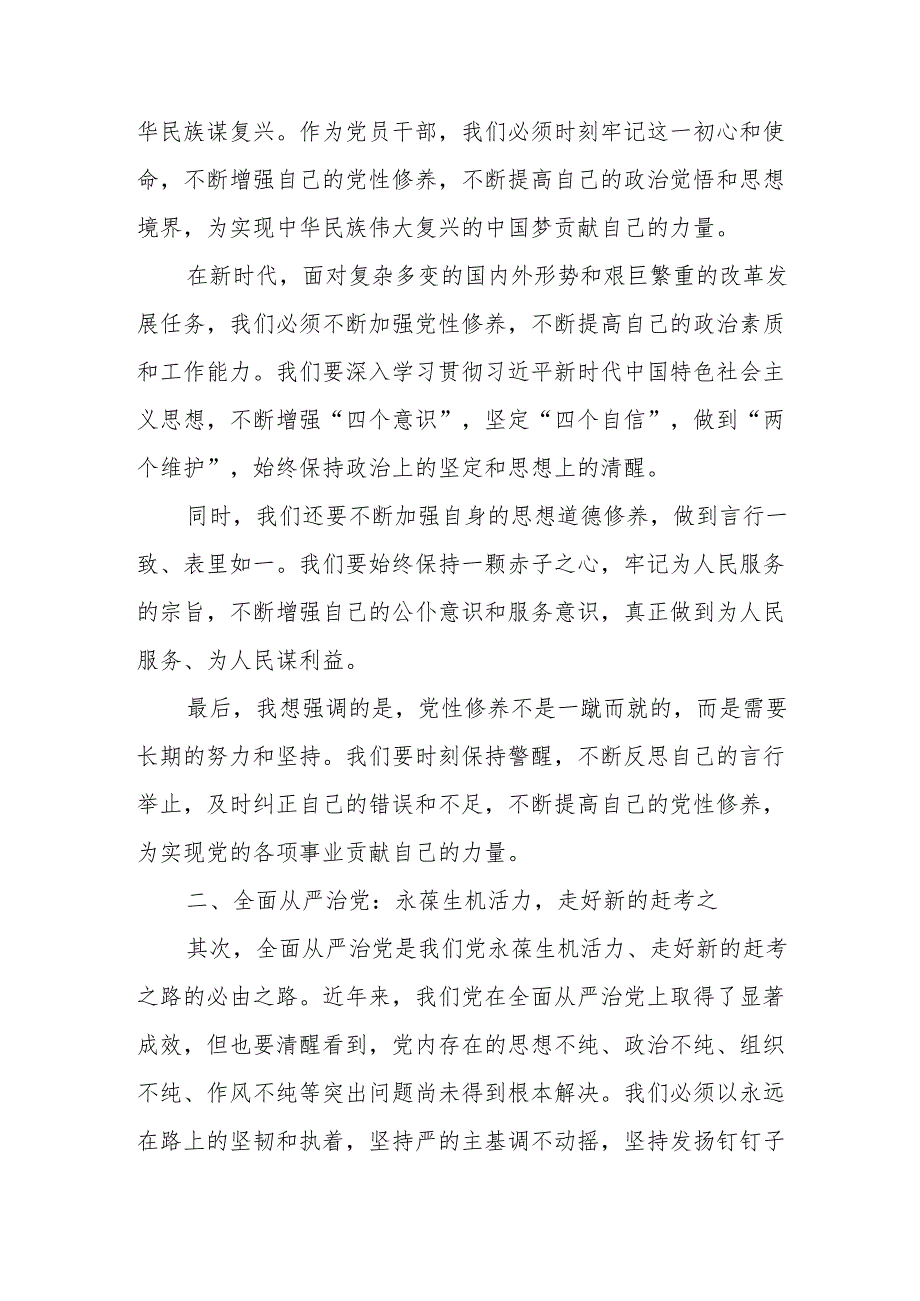 华民族谋复兴。作为党员干部，我们必须时刻牢记这一初心和使命，不断增强自己的党性修养，不断提高自己的政治觉悟和思想境界，为实现中华民族伟大复兴的中国梦贡献自己的力量。

在新时代，面对复杂多变的国内外形势和艰巨繁重的改革发展任务，我们必须不断加强党性修养，不断提高自己的政治素质和工作能力。我们要深入学习贯彻习近平新时代中国特色社会主义思想，不断增强“四个意识”，坚定“四个自信”，做到“两个维护”，始终保持政治上的坚定和思想上的清醒。

同时，我们还要不断加强自身的思想道德修养，做到言行一致、表里如一。我们要始终保持一颗赤子之心，牢记为人民服务的宗旨，不断增强自己的公仆意识和服务意识，真正做到为人民服务、为人民谋利益。

最后，我想强调的是，党性修养不是一蹴而就的，而是需要长期的努力和坚持。我们要时刻保持警醒，不断反思自己的言行举止，及时纠正自己的错误和不足，不断提高自己的党性修养，为实现党的各项事业贡献自己的力量。

二、全面从严治党：永葆生机活力，走好新的赶考之

其次，全面从严治党是我们党永葆生机活力、走好新的赶考之路的必由之路。近年来，我们党在全面从严治党上取得了显著成效，但也要清醒看到，党内存在的思想不纯、政治不纯、组织不纯、作风不纯等突出问题尚未得到根本解决。我们必须以永远在路上的坚韧和执着，坚持严的主基调不动摇，坚持发扬钉钉子